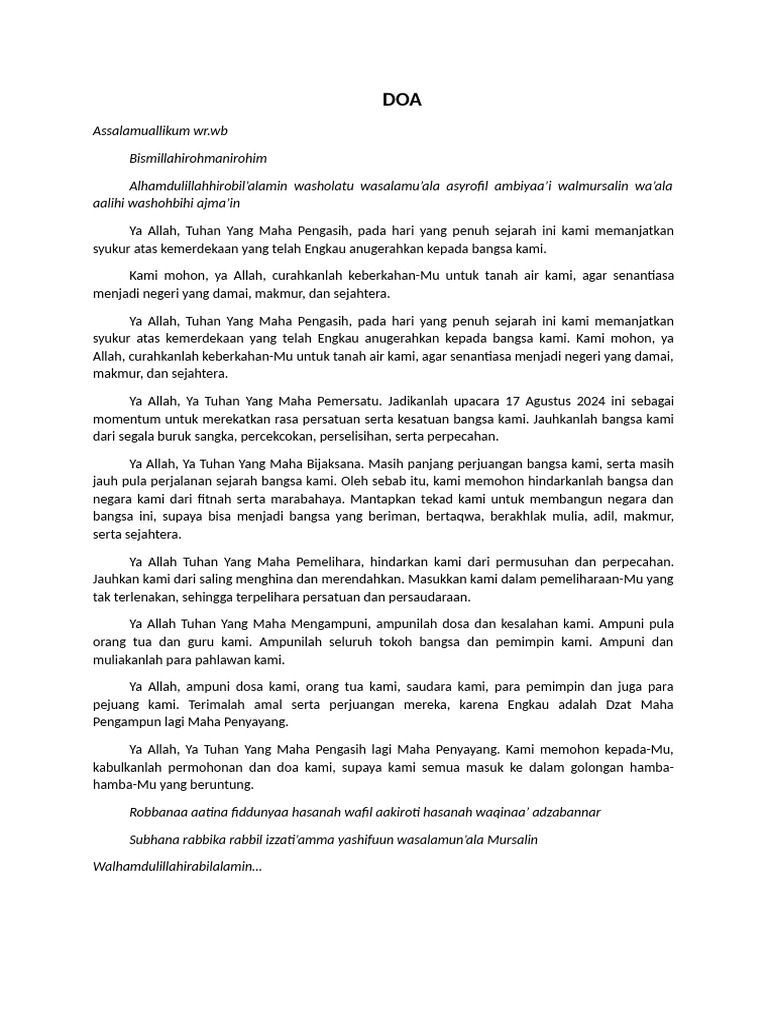 DOA

Assalamuallikum wr.wb

Bismillahirohmanirohim

Alhamdulillahhirobil'alamin washolatu wasalamu'ala asyrofil ambiyaa'i walmursalin wa'ala aalihi washohbihi ajma'in

Ya Allah, Tuhan Yang Maha Pengasih, pada hari yang penuh sejarah ini kami memanjatkan syukur atas kemerdekaan yang telah Engkau anugerahkan kepada bangsa kami.

Kami mohon, ya Allah, curahkanlah keberkahan-Mu untuk tanah air kami, agar senantiasa menjadi negeri yang damai, makmur, dan sejahtera.

Ya Allah, Tuhan Yang Maha Pengasih, pada hari yang penuh sejarah ini kami memanjatkan syukur atas kemerdekaan yang telah Engkau anugerahkan kepada bangsa kami. Kami mohon, ya Allah, curahkanlah keberkahan-Mu untuk tanah air kami, agar senantiasa menjadi negeri yang damai, makmur, dan sejahtera.

Ya Allah, Ya Tuhan Yang Maha Pemersatu. Jadikanlah upacara 17 Agustus 2024 ini sebagai momentum untuk merekatkan rasa persatuan serta kesatuan bangsa kami. Jauhkanlah bangsa kami dari segala buruk sangka, percekcokan, perselisihan, serta perpecahan.

Ya Allah, Ya Tuhan Yang Maha Bijaksana. Masih panjang perjuangan bangsa kami, serta masih jauh pula perjalanan sejarah bangsa kami. Oleh sebab itu, kami memohon hindarkanlah bangsa dan negara kami dari fitnah serta marabahaya. Mantapkan tekad kami untuk membangun negara dan bangsa ini, supaya bisa menjadi bangsa yang beriman, bertaqwa, berakhlak mulia, adil, makmur, serta sejahtera.

Ya Allah Tuhan Yang Maha Pemelihara, hindarkan kami dari permusuhan dan perpecahan. Jauhkan kami dari saling menghina dan merendahkan. Masukkan kami dalam pemeliharaan-Mu yang tak terlenakan, sehingga terpelihara persatuan dan persaudaraan.

Ya Allah Tuhan Yang Maha Mengampuni, ampunilah dosa dan kesalahan kami. Ampuni pula orang tua dan guru kami. Ampunilah seluruh tokoh bangsa dan pemimpin kami. Ampuni dan muliakanlah para pahlawan kami.

Ya Allah, ampuni dosa kami, orang tua kami, saudara kami, para pemimpin dan juga para pejuang kami. Terimalah amal serta perjuangan mereka, karena Engkau adalah Dzat Maha Pengampun lagi Maha Penyayang.

Ya Allah, Ya Tuhan Yang Maha Pengasih lagi Maha Penyayang. Kami memohon kepada-Mu, kabulkanlah permohonan dan doa kami, supaya kami semua masuk ke dalam golongan hamba-hamba-Mu yang beruntung.

Robbanaa aatina fiddunyaa hasanah wafil aakiroti hasanah waqinaa' adzabannar

Subhana rabbika rabbil izzati'amma yashifuun wasalamun'ala Mursalin

Walhamdulillahirabilalamin...